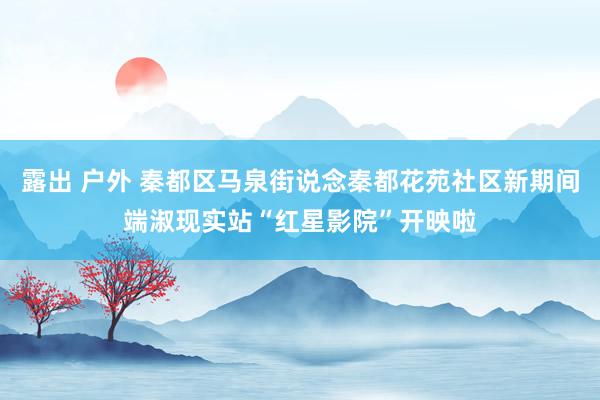 露出 户外 秦都区马泉街说念秦都花苑社区新期间端淑现实站“红星影院”开映啦